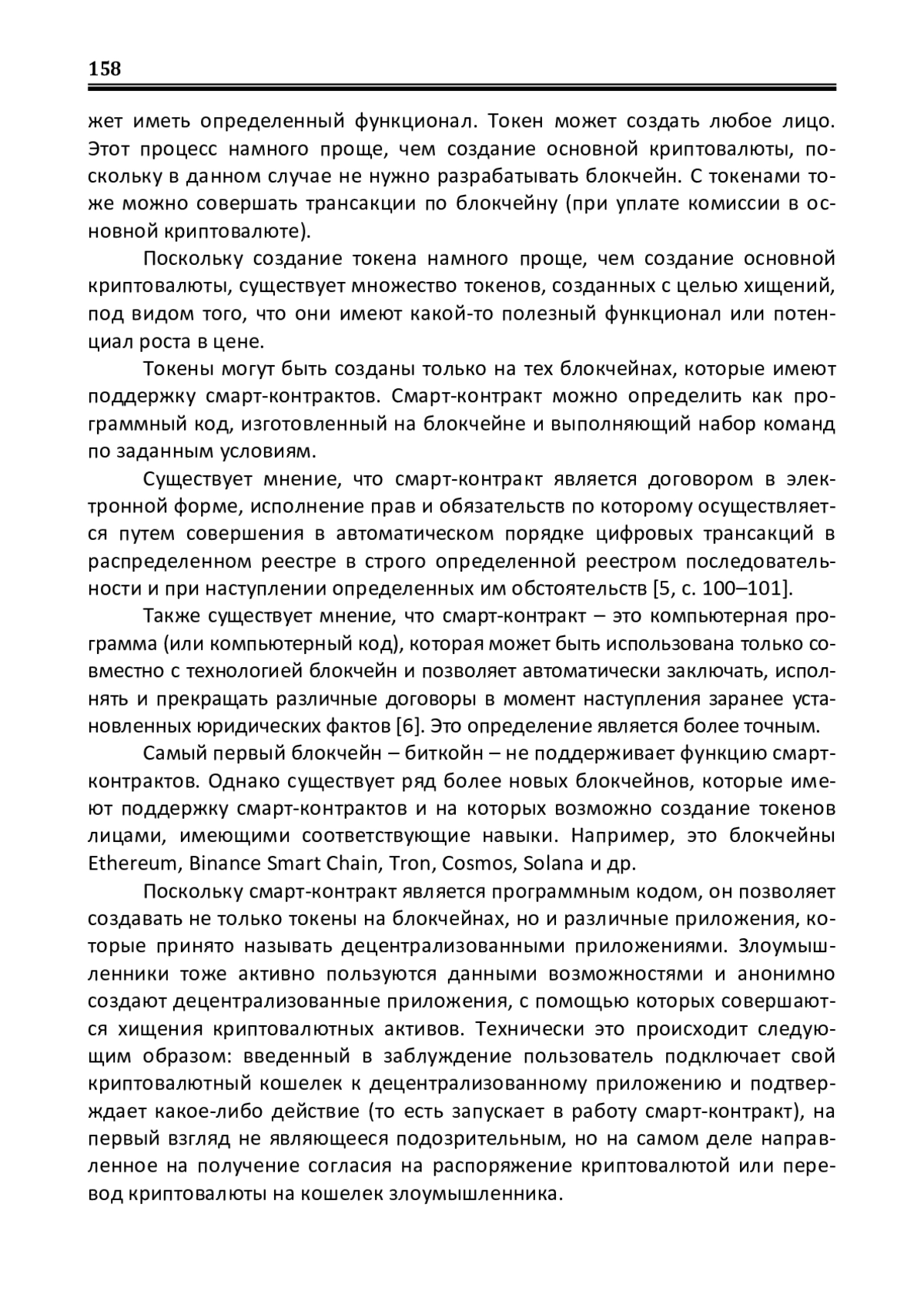 158

жет иметь определенный функционал. Токен может создать любое лицо. Этот процесс намного проще, чем создание основной криптовалюты, поскольку в данном случае не нужно разрабатывать блокчейн. С токенами тоже можно совершать трансакции по блокчейну (при уплате комиссии в основной криптовалюте).

Поскольку создание токена намного проще, чем создание основной криптовалюты, существует множество токенов, созданных с целью хищений, под видом того, что они имеют какой-то полезный функционал или потенциал роста в цене.

Токены могут быть созданы только на тех блокчейнах, которые имеют поддержку смарт-контрактов. Смарт-контракт можно определить как программный код, изготовленный на блокчейне и выполняющий набор команд по заданным условиям.

Существует мнение, что смарт-контракт является договором в электронной форме, исполнение прав и обязательств по которому осуществляется путем совершения в автоматическом порядке цифровых трансакций в распределенном реестре в строго определенной реестром последовательности и при наступлении определенных им обстоятельств [5, с. 100–101].

Также существует мнение, что смарт-контракт – это компьютерная программа (или компьютерный код), которая может быть использована только совместно с технологией блокчейн и позволяет автоматически заключать, исполнять и прекращать различные договоры в момент наступления заранее установленных юридических фактов [6]. Это определение является более точным.

Самый первый блокчейн – биткойн – не поддерживает функцию смарт-контрактов. Однако существует ряд более новых блокчейнов, которые имеют поддержку смарт-контрактов и на которых возможно создание токенов лицами, имеющими соответствующие навыки. Например, это блокчейны Ethereum, Binance Smart Chain, Tron, Cosmos, Solana и др.

Поскольку смарт-контракт является программным кодом, он позволяет создавать не только токены на блокчейнах, но и различные приложения, которые принято называть децентрализованными приложениями. Злоумышленники тоже активно пользуются данными возможностями и анонимно создают децентрализованные приложения, с помощью которых совершаются хищения криптовалютных активов. Технически это происходит следующим образом: введенный в заблуждение пользователь подключает свой криптовалютный кошелек к децентрализованному приложению и подтверждает какое-либо действие (то есть запускает в работу смарт-контракт), на первый взгляд не являющееся подозрительным, но на самом деле направленное на получение согласия на распоряжение криптовалютой или перевод криптовалюты на кошелек злоумышленника.